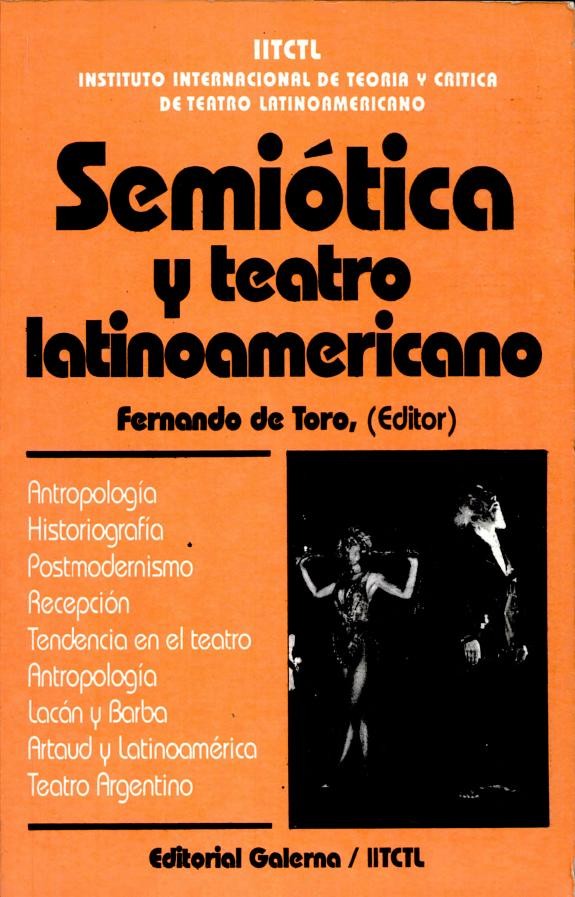 IITCTL
INSTITUTO INTERNACIONAL DE TEORIA Y CRITICA
DE TEATRO LATINOAMERICANO

Semiótica
y teatro
latinoamericano

Fernando de Toro, (Editor)

Antropología
Historiografía
Postmodernismo
Recepción
Tendencia en el teatro
Antropología
Lacán y Barba
Artaud y Latinoamérica
Teatro Argentino

Editorial Galerna / IITCTL